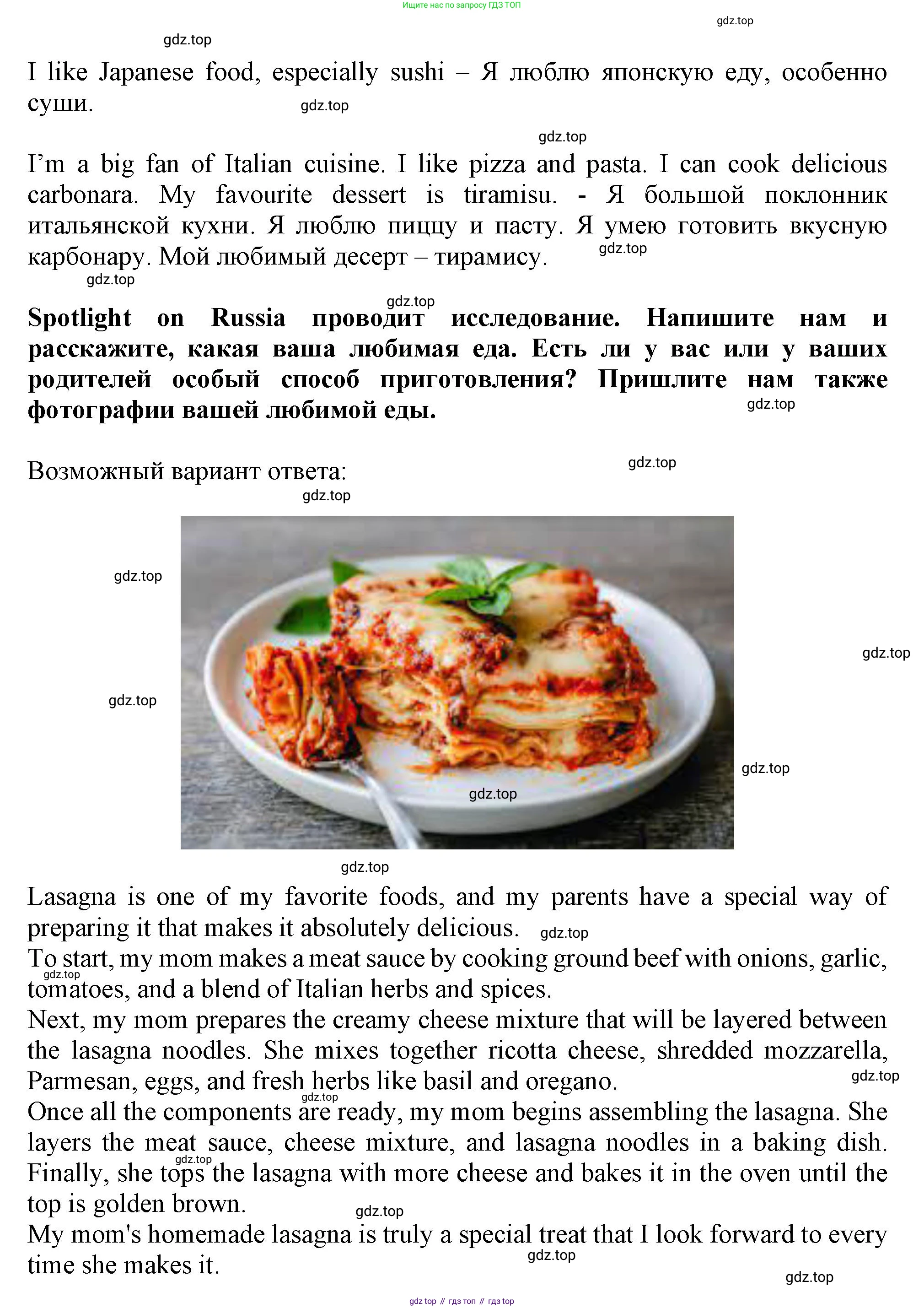 Ищите нас по запросу ГДЗ ТОП

gdz.top

gdz.top

I like Japanese food, especially sushi – Я люблю японскую еду, особенно суши.

gdz.top

gdz.top

I'm a big fan of Italian cuisine. I like pizza and pasta. I can cook delicious carbonara. My favourite dessert is tiramisu. - Я большой поклонник итальянской кухни. Я люблю пиццу и пасту. Я умею готовить вкусную карбонару. Мой любимый десерт – тирамису.

gdz.top

gdz.top

gdz.top

**Spotlight on Russia проводит исследование. Напишите нам и расскажите, какая ваша любимая еда. Есть ли у вас или у ваших родителей особый способ приготовления? Пришлите нам также фотографии вашей любимой еды.**

gdz.top

Возможный вариант ответа:

gdz.top

gdz.top

gdz.top

gdz.top

gdz.top

gdz.top

gdz.top

gdz.top

Lasagna is one of my favorite foods, and my parents have a special way of preparing it that makes it absolutely delicious.

gdz.top

To start, my mom makes a meat sauce by cooking ground beef with onions, garlic, tomatoes, and a blend of Italian herbs and spices.

gdz.top

Next, my mom prepares the creamy cheese mixture that will be layered between the lasagna noodles. She mixes together ricotta cheese, shredded mozzarella, Parmesan, eggs, and fresh herbs like basil and oregano.

gdz.top

gdz.top

Once all the components are ready, my mom begins assembling the lasagna. She layers the meat sauce, cheese mixture, and lasagna noodles in a baking dish. Finally, she tops the lasagna with more cheese and bakes it in the oven until the top is golden brown.

gdz.top

gdz.top

My mom's homemade lasagna is truly a special treat that I look forward to every time she makes it.

gdz.top

gdz.top

gdz top // гдз топ // гдз top